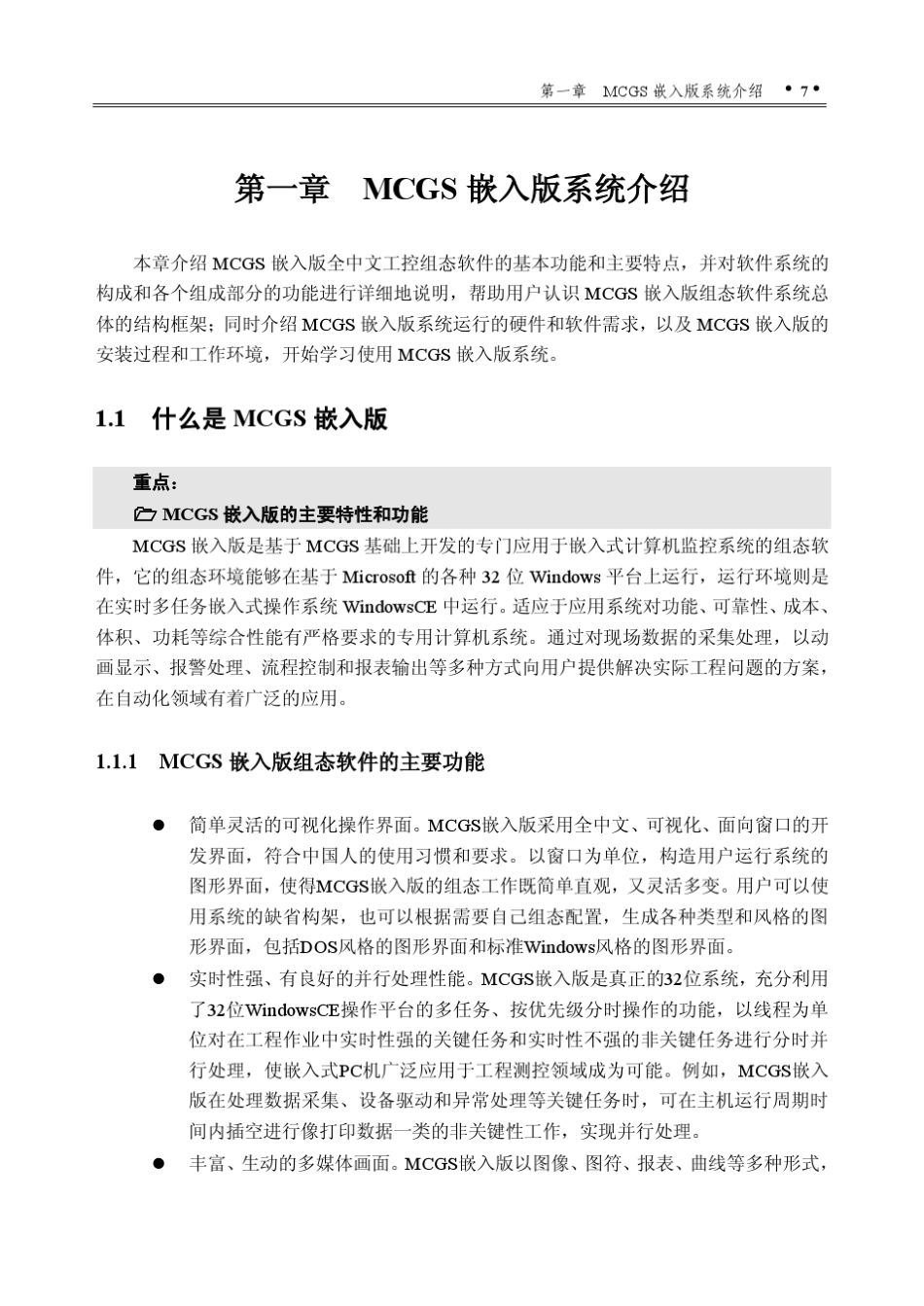 第一章　MCGS 嵌入版系统介绍　• 7 •

第一章　MCGS 嵌入版系统介绍

本章介绍 MCGS 嵌入版全中文工控组态软件的基本功能和主要特点，并对软件系统的构成和各个组成部分的功能进行详细地说明，帮助用户认识 MCGS 嵌入版组态软件系统总体的结构框架；同时介绍 MCGS 嵌入版系统运行的硬件和软件需求，以及 MCGS 嵌入版的安装过程和工作环境，开始学习使用 MCGS 嵌入版系统。

1.1　什么是 MCGS 嵌入版

重点：
MCGS 嵌入版的主要特性和功能

MCGS 嵌入版是基于 MCGS 基础上开发的专门应用于嵌入式计算机监控系统的组态软件，它的组态环境能够在基于 Microsoft 的各种 32 位 Windows 平台上运行，运行环境则是在实时多任务嵌入式操作系统 WindowsCE 中运行。适应于应用系统对功能、可靠性、成本、体积、功耗等综合性能有严格要求的专用计算机系统。通过对现场数据的采集处理，以动画显示、报警处理、流程控制和报表输出等多种方式向用户提供解决实际工程问题的方案，在自动化领域有着广泛的应用。

1.1.1　MCGS 嵌入版组态软件的主要功能

● 简单灵活的可视化操作界面。MCGS嵌入版采用全中文、可视化、面向窗口的开发界面，符合中国人的使用习惯和要求。以窗口为单位，构造用户运行系统的图形界面，使得MCGS嵌入版的组态工作既简单直观，又灵活多变。用户可以使用系统的缺省构架，也可以根据需要自己组态配置，生成各种类型和风格的图形界面，包括DOS风格的图形界面和标准Windows风格的图形界面。
● 实时性强、有良好的并行处理性能。MCGS嵌入版是真正的32位系统，充分利用了32位WindowsCE操作平台的多任务、按优先级分时操作的功能，以线程为单位对在工程作业中实时性强的关键任务和实时性不强的非关键任务进行分时并行处理，使嵌入式PC机广泛应用于工程测控领域成为可能。例如，MCGS嵌入版在处理数据采集、设备驱动和异常处理等关键任务时，可在主机运行周期时间内插空进行像打印数据一类的非关键性工作，实现并行处理。
● 丰富、生动的多媒体画面。MCGS嵌入版以图像、图符、报表、曲线等多种形式，